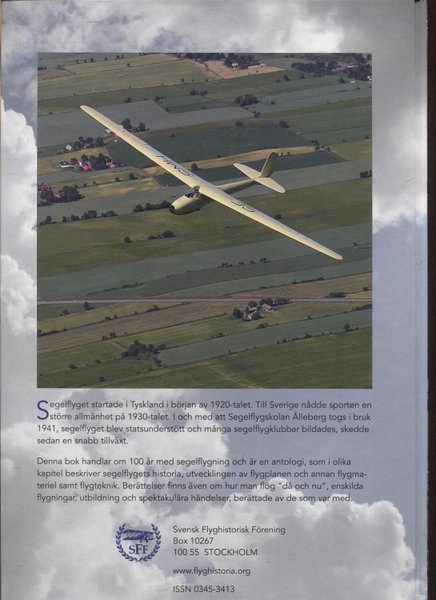 Segelflyget startade i Tyskland i början av 1920-talet. Till Sverige nådde sporten en större allmänhet på 1930-talet. I och med att Segelflygskolan Ålleberg togs i bruk 1941, segelflyget blev statsunderstött och många segelflygklubbar bildades, skedde sedan en snabb tillväxt.

Denna bok handlar om 100 år med segelflygning och är en antologi, som i olika kapitel beskriver segelflygets historia, utvecklingen av flygplanen och annan flygmateriel samt flygteknik. Berättelser finns även om hur man flög "då och nu", enskilda flygningar, utbildning och spektakulära händelser, berättade av de som var med.

SFF

Svensk Flyghistorisk Förening
Box 10267
100 55 STOCKHOLM

www.flyghistoria.org

ISSN 0345-3413